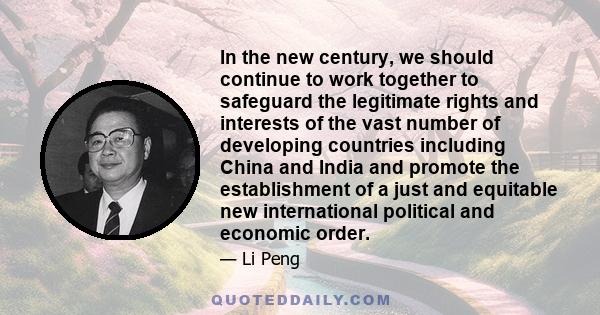 In the new century, we should continue to work together to safeguard the legitimate rights and interests of the vast number of developing countries including China and India and promote the establishment of a just and equitable new international political and economic order.

— Li Peng

QUOTEDDAILY.COM